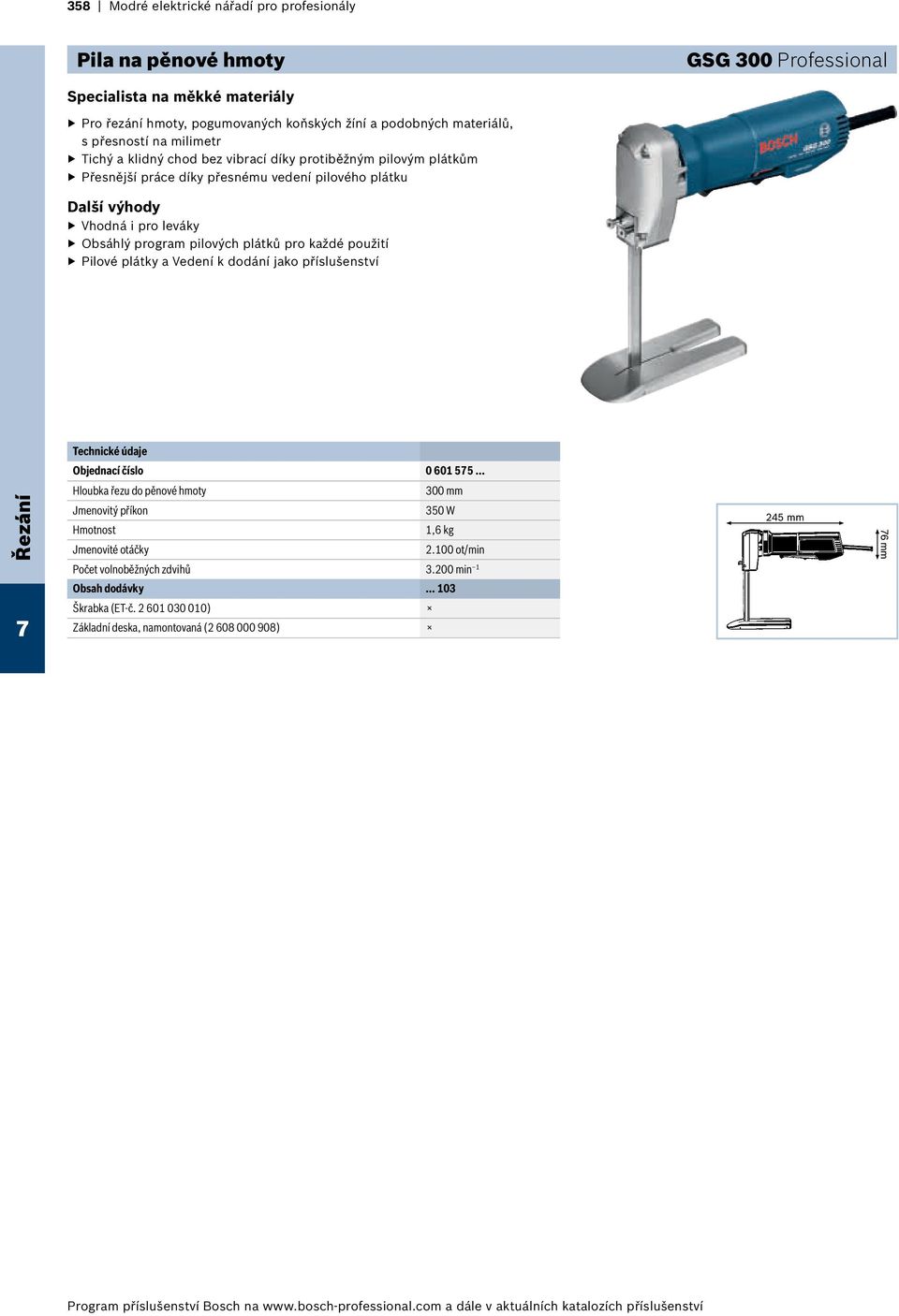 358 | Modré elektrické nářadí pro profesionály

Pila na pěnové hmoty

GSG 300 Professional

Specialista na měkké materiály

▶ Pro řezání hmoty, pogumovaných koňských žíní a podobných materiálů, s přesností na milimetr
▶ Tichý a klidný chod bez vibrací díky protiběžným pilovým plátkům
▶ Přesnější práce díky přesnému vedení pilového plátku

Další výhody

▶ Vhodná i pro leváky
▶ Obsáhlý program pilových plátků pro každé použití
▶ Pilové plátky a Vedení k dodání jako příslušenství

BOSCH GSG 300

| Technické údaje | |
|---|---|
| Objednací číslo | 0 601 575 ... |
| Hloubka řezu do pěnové hmoty | 300 mm |
| Jmenovitý příkon | 350 W |
| Hmotnost | 1,6 kg |
| Jmenovité otáčky | 2.100 ot/min |
| Počet volnoběžných zdvihů | 3.200 min$^{-1}$ |
| Obsah dodávky | ... 103 |
| Škrabka (ET-č. 2 601 030 010) | × |
| Základní deska, namontovaná (2 608 000 908) | × |

245 mm
76 mm

Řezání
7

Program příslušenství Bosch na www.bosch-professional.com a dále v aktuálních katalozích příslušenství